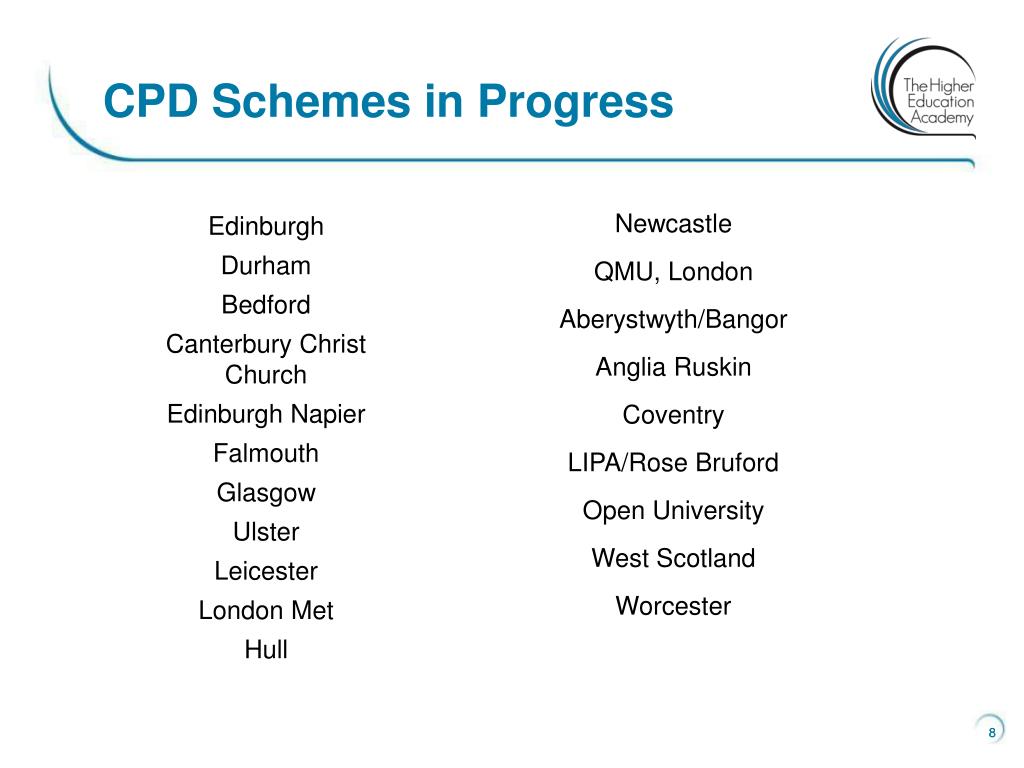 CPD Schemes in Progress

The Higher Education Academy

Edinburgh
Durham
Bedford
Canterbury Christ Church
Edinburgh Napier
Falmouth
Glasgow
Ulster
Leicester
London Met
Hull

Newcastle
QMU, London
Aberystwyth/Bangor
Anglia Ruskin
Coventry
LIPA/Rose Bruford
Open University
West Scotland
Worcester

8